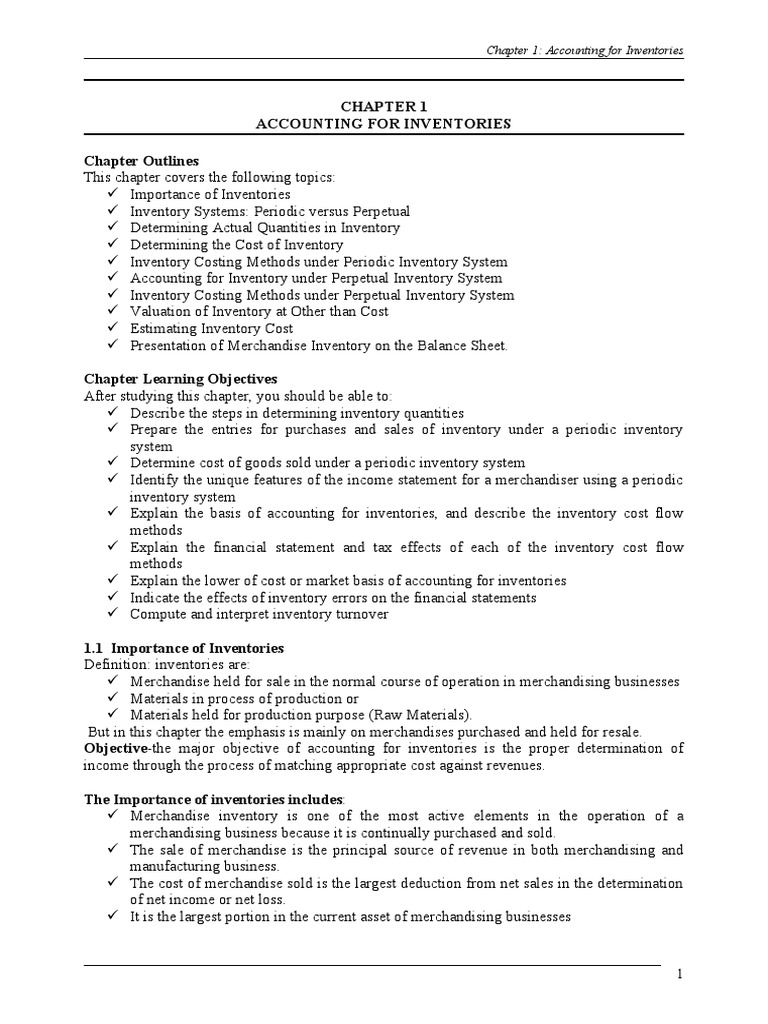 Chapter 1: Accounting for Inventories

CHAPTER 1
ACCOUNTING FOR INVENTORIES

Chapter Outlines
This chapter covers the following topics:
✓ Importance of Inventories
✓ Inventory Systems: Periodic versus Perpetual
✓ Determining Actual Quantities in Inventory
✓ Determining the Cost of Inventory
✓ Inventory Costing Methods under Periodic Inventory System
✓ Accounting for Inventory under Perpetual Inventory System
✓ Inventory Costing Methods under Perpetual Inventory System
✓ Valuation of Inventory at Other than Cost
✓ Estimating Inventory Cost
✓ Presentation of Merchandise Inventory on the Balance Sheet.

Chapter Learning Objectives
After studying this chapter, you should be able to:
✓ Describe the steps in determining inventory quantities
✓ Prepare the entries for purchases and sales of inventory under a periodic inventory system
✓ Determine cost of goods sold under a periodic inventory system
✓ Identify the unique features of the income statement for a merchandiser using a periodic inventory system
✓ Explain the basis of accounting for inventories, and describe the inventory cost flow methods
✓ Explain the financial statement and tax effects of each of the inventory cost flow methods
✓ Explain the lower of cost or market basis of accounting for inventories
✓ Indicate the effects of inventory errors on the financial statements
✓ Compute and interpret inventory turnover

1.1 Importance of Inventories
Definition: inventories are:
✓ Merchandise held for sale in the normal course of operation in merchandising businesses
✓ Materials in process of production or
✓ Materials held for production purpose (Raw Materials).
But in this chapter the emphasis is mainly on merchandises purchased and held for resale.
Objective-the major objective of accounting for inventories is the proper determination of income through the process of matching appropriate cost against revenues.

The Importance of inventories includes:
✓ Merchandise inventory is one of the most active elements in the operation of a merchandising business because it is continually purchased and sold.
✓ The sale of merchandise is the principal source of revenue in both merchandising and manufacturing business.
✓ The cost of merchandise sold is the largest deduction from net sales in the determination of net income or net loss.
✓ It is the largest portion in the current asset of merchandising businesses

1